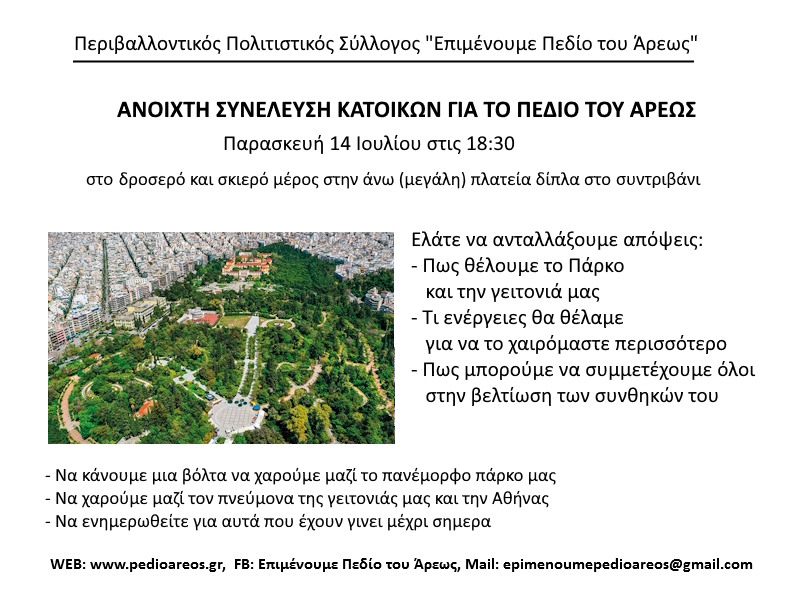 Περιβαλλοντικός Πολιτιστικός Σύλλογος "Επιμένουμε Πεδίο του Άρεως"

ΑΝΟΙΧΤΗ ΣΥΝΕΛΕΥΣΗ ΚΑΤΟΙΚΩΝ ΓΙΑ ΤΟ ΠΕΔΙΟ ΤΟΥ ΑΡΕΩΣ

Παρασκευή 14 Ιουλίου στις 18:30

στο δροσερό και σκιερό μέρος στην άνω (μεγάλη) πλατεία δίπλα στο συντριβάνι

Ελάτε να ανταλλάξουμε απόψεις:
- Πως θέλουμε το Πάρκο και την γειτονιά μας
- Τι ενέργειες θα θέλαμε για να το χαιρόμαστε περισσότερο
- Πως μπορούμε να συμμετέχουμε όλοι στην βελτίωση των συνθηκών του

- Να κάνουμε μια βόλτα να χαρούμε μαζί το πανέμορφο πάρκο μας
- Να χαρούμε μαζί τον πνεύμονα της γειτονιάς μας και την Αθήνας
- Να ενημερωθείτε για αυτά που έχουν γινει μέχρι σημερα

WEB: www.pedioareos.gr, FB: Επιμένουμε Πεδίο του Άρεως, Mail: epimenoumepedioareos@gmail.com